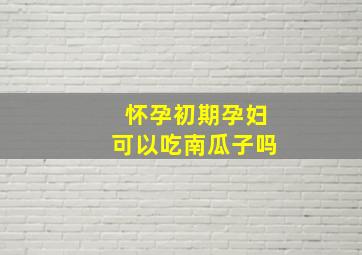 怀孕初期孕妇
可以吃南瓜子吗